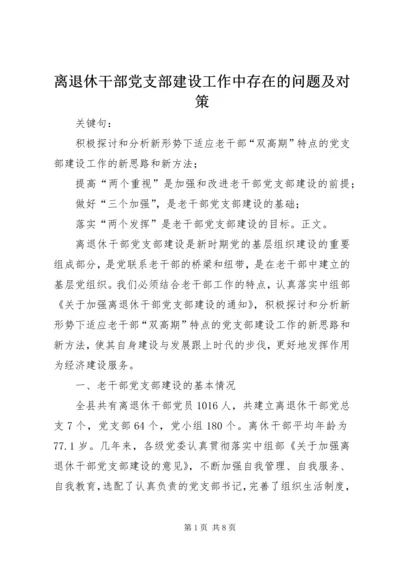 离退休干部党支部建设工作中存在的问题及对策

关键句：

积极探讨和分析新形势下适应老干部“双高期”特点的党支部建设工作的新思路和新方法；

提高“两个重视”是加强和改进老干部党支部建设的前提；

做好“三个加强”，是老干部党支部建设的基础；

落实“两个发挥”是老干部党支部建设的目标。正文。

离退休干部党支部建设是新时期党的基层组织建设的重要组成部分，是党联系老干部的桥梁和纽带，是在老干部中建立的基层党组织。我们必须结合老干部工作的特点，认真落实中组部《关于加强离退休干部党支部建设的通知》，积极探讨和分析新形势下适应老干部“双高期”特点的党支部建设工作的新思路和新方法，使其自身建设与发展跟上时代的步伐，更好地发挥作用为经济建设服务。

一、老干部党支部建设的基本情况

全县共有离退休干部党员1016人，共建立离退休干部党总支7个，党支部64个，党小组180个。离休干部平均年龄为77.1岁。几年来，各级党委认真贯彻落实中组部《关于加强离退休干部党支部建设的意见》，不断加强自我管理、自我服务、自我教育，选配了认真负责的党支部书记，完善了组织生活制度，

第1页 共8页